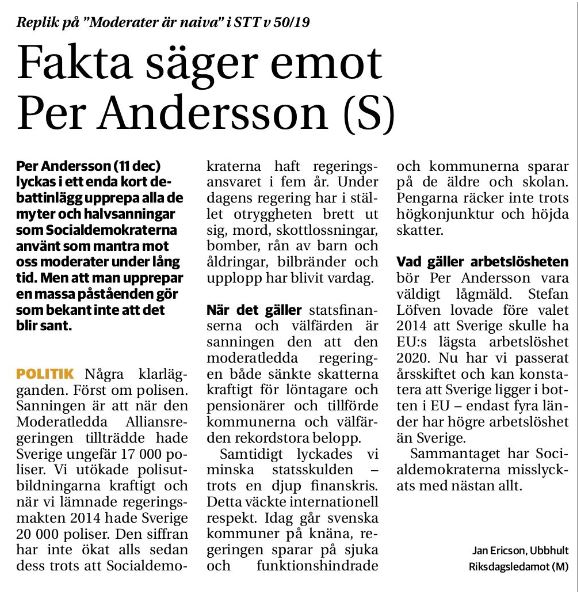 Replik på "Moderater är naiva" i STT v 50/19

Fakta säger emot Per Andersson (S)

Per Andersson (11 dec) lyckas i ett enda kort debattinlägg upprepa alla de myter och halvsanningar som Socialdemokraterna använt som mantra mot oss moderater under lång tid. Men att man upprepar en massa påståenden gör som bekant inte att det blir sant.

POLITIK Några klarlägganden. Först om polisen. Sanningen är att när den Moderatledda Alliansregeringen tillträdde hade Sverige ungefär 17 000 poliser. Vi utökade polisutbildningarna kraftigt och när vi lämnade regeringsmakten 2014 hade Sverige 20 000 poliser. Den siffran har inte ökat alls sedan dess trots att Socialdemokraterna haft regeringsansvaret i fem år. Under dagens regering har i stället otryggheten brett ut sig, mord, skottlossningar, bomber, rån av barn och åldringar, bilbränder och upplopp har blivit vardag.

När det gäller statsfinanserna och välfärden är sanningen den att den moderatledda regeringen både sänkte skatterna kraftigt för löntagare och pensionärer och tillförde kommunerna och välfärden rekordstora belopp.

Samtidigt lyckades vi minska statsskulden – trots en djup finanskris. Detta väckte internationell respekt. Idag går svenska kommuner på knäna, regeringen sparar på sjuka och funktionshindrade och kommunerna sparar på de äldre och skolan. Pengarna räcker inte trots högkonjunktur och höjda skatter.

Vad gäller arbetslösheten bör Per Andersson vara väldigt lågmäld. Stefan Löfven lovade före valet 2014 att Sverige skulle ha EU:s lägsta arbetslöshet 2020. Nu har vi passerat årsskiftet och kan konstatera att Sverige ligger i botten i EU – endast fyra länder har högre arbetslöshet än Sverige.

Sammantaget har Socialdemokraterna misslyckats med nästan allt.

Jan Ericson, Ubbhult
Riksdagsledamot (M)